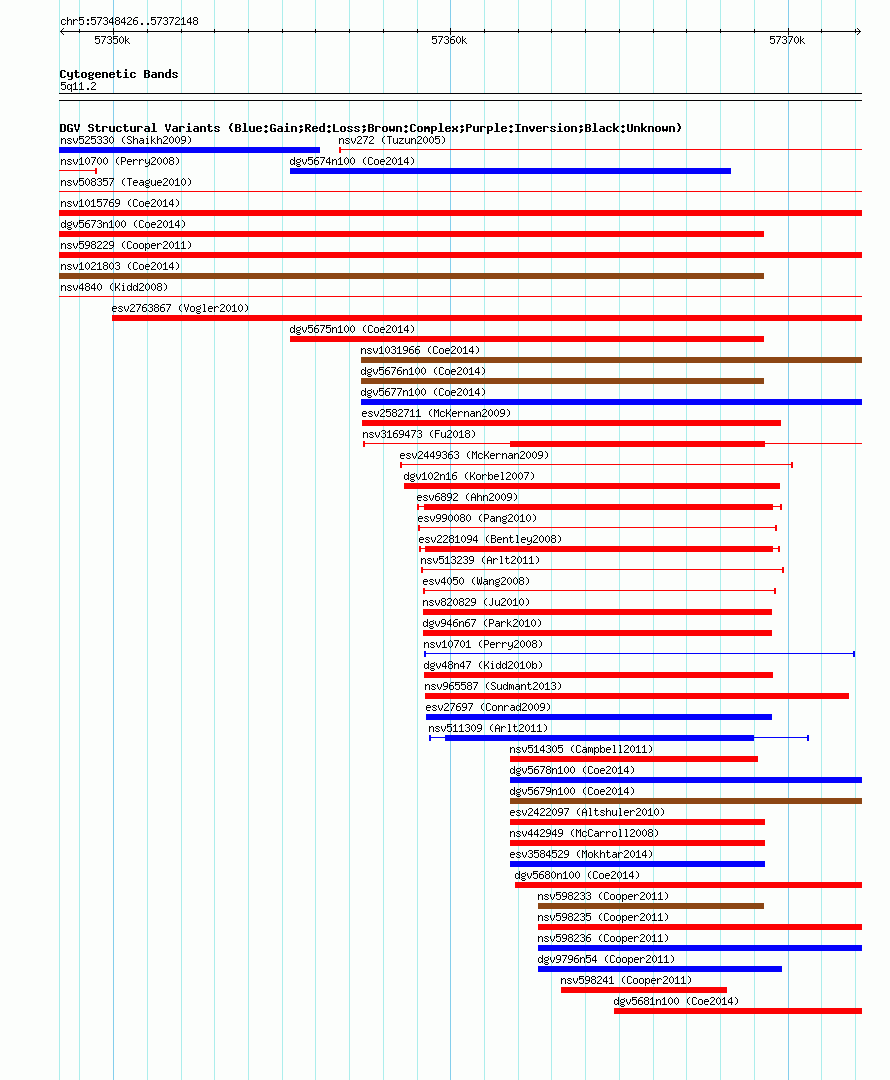 chr5:57348426..57372148

57350k
57360k
57370k

Cytogenetic Bands
5q11.2

DGV Structural Variants (Blue:Gain;Red:Loss;Brown:Complex;Purple:Inversion;Black:Unknown)
nsv525330 (Shaikh2009)
nsv272 (Tuzun2005)
nsv10700 (Perry2008)
dgv5674n100 (Coe2014)
nsv508357 (Teague2010)
nsv1015769 (Coe2014)
dgv5673n100 (Coe2014)
nsv598229 (Cooper2011)
nsv1021803 (Coe2014)
nsv4840 (Kidd2008)
esv2763867 (Vogler2010)
dgv5675n100 (Coe2014)
nsv1031966 (Coe2014)
dgv5676n100 (Coe2014)
dgv5677n100 (Coe2014)
esv2582711 (McKernan2009)
nsv3169473 (Fu2018)
esv2449363 (McKernan2009)
dgv102n16 (Korbel2007)
esv6892 (Ahn2009)
esv990080 (Pang2010)
esv2281094 (Bentley2008)
nsv513239 (Arlt2011)
esv4050 (Wang2008)
nsv820829 (Ju2010)
dgv946n67 (Park2010)
nsv10701 (Perry2008)
dgv48n47 (Kidd2010b)
nsv965587 (Sudmant2013)
esv27697 (Conrad2009)
nsv511309 (Arlt2011)
nsv514305 (Campbell2011)
dgv5678n100 (Coe2014)
dgv5679n100 (Coe2014)
esv2422097 (Altshuler2010)
nsv442949 (McCarroll2008)
esv3584529 (Mokhtar2014)
dgv5680n100 (Coe2014)
nsv598233 (Cooper2011)
nsv598235 (Cooper2011)
nsv598236 (Cooper2011)
dgv9796n54 (Cooper2011)
nsv598241 (Cooper2011)
dgv5681n100 (Coe2014)